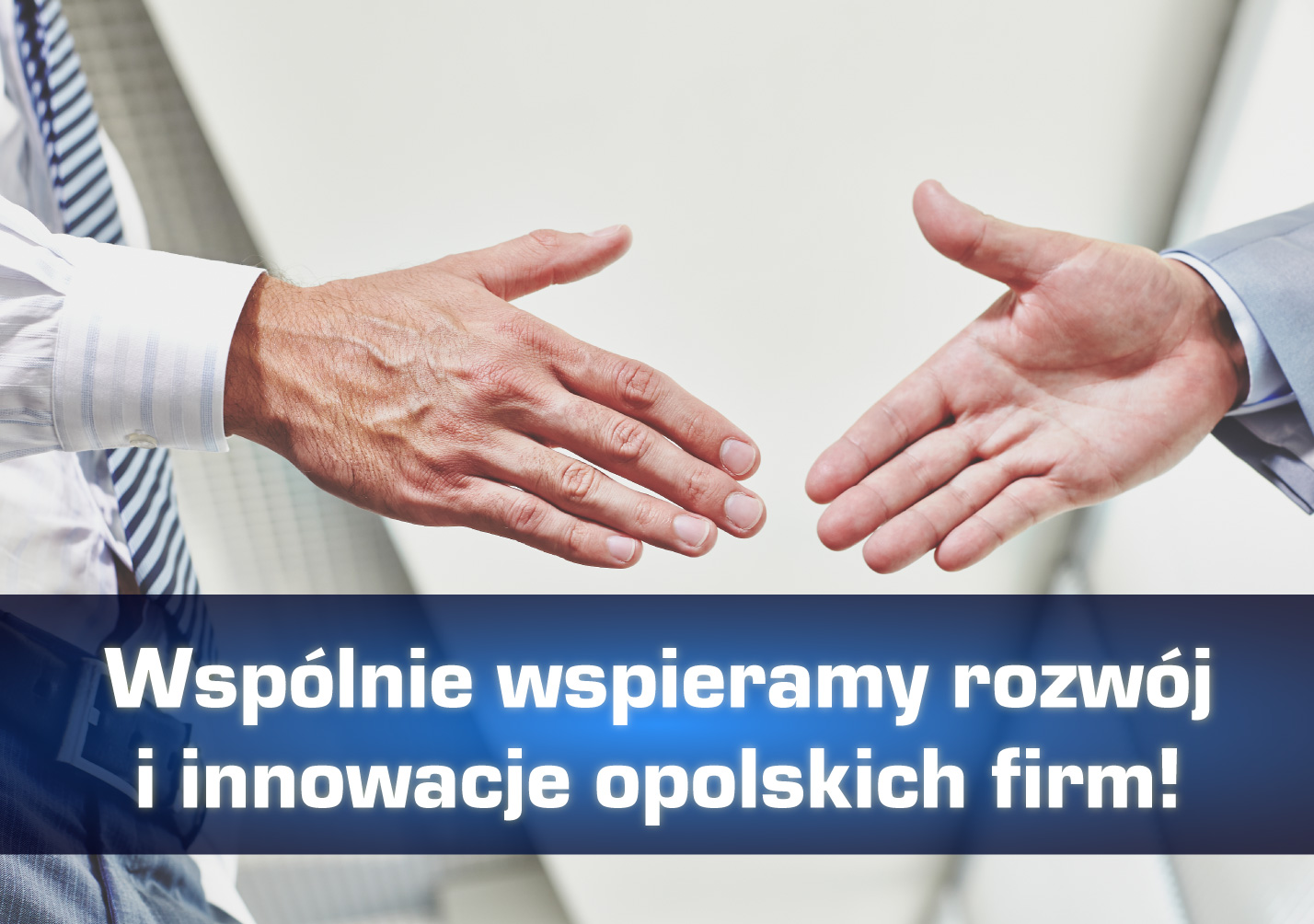 Wspólnie wspieramy rozwój i innowacje opolskich firm!